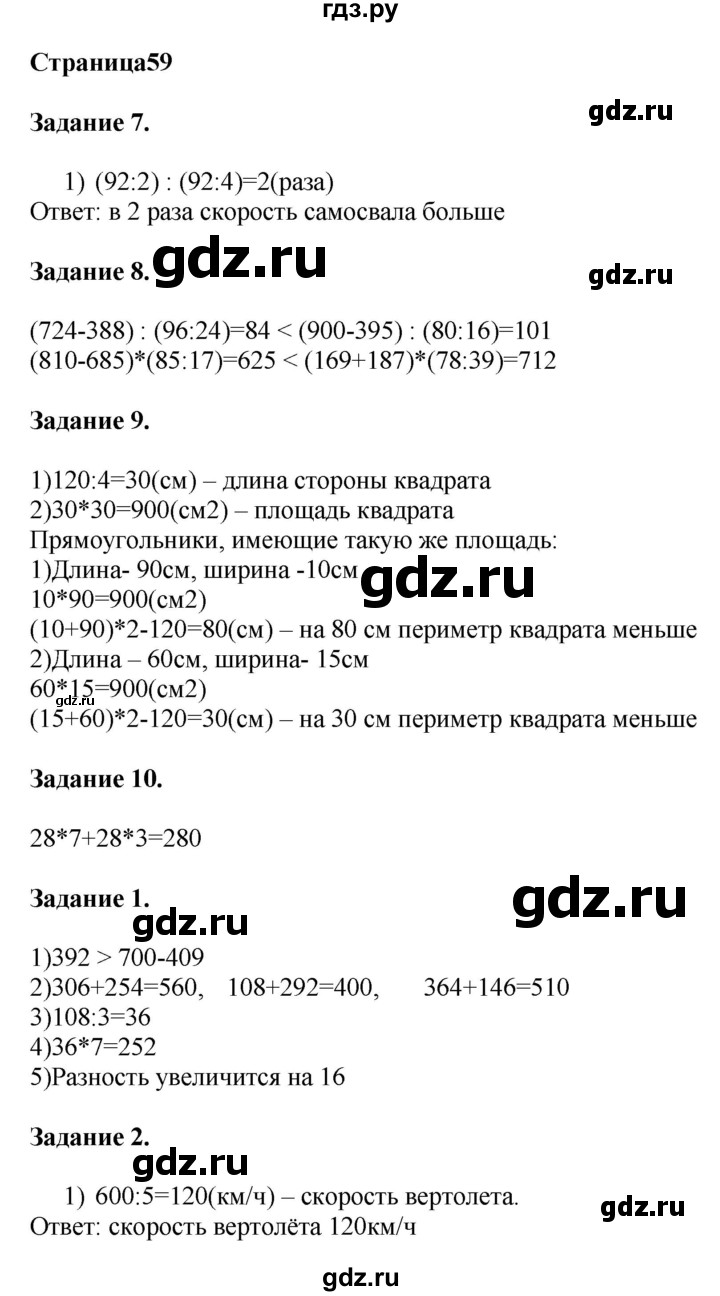 гдз.ру

Страница59

Задание 7.

gdz.ru

1) (92:2) : (92:4)=2(раза)
Ответ: в 2 раза скорость самосвала больше

Задание 8. gdz.ru

gdz.ru

(724-388) : (96:24)=84 < (900-395) : (80:16)=101
(810-685)*(85:17)=625 < (169+187)*(78:39)=712

Задание 9.

1)120:4=30(см) – длина стороны квадрата
2)30*30=900(см2) – площадь квадрата
Прямоугольники, имеющие такую же площадь:
1)Длина- 90см, ширина -10см gdz.ru
10*90=900(см2)
(10+90)*2-120=80(см) – на 80 см периметр квадрата меньше
2)Длина – 60см, ширина- 15см
60*15=900(см2)
gdz.ru
(15+60)*2-120=30(см) – на 30 см периметр квадрата меньше

Задание 10.

28*7+28*3=280

Задание 1.

gdz.ru

gdz.ru
1)392 > 700-409
2)306+254=560, 108+292=400, 364+146=510
3)108:3=36
4)36*7=252
5)Разность увеличится на 16

Задание 2.

gdz.ru
1) 600:5=120(км/ч) – скорость вертолета.
Ответ: скорость вертолёта 120км/ч

gdz.ru

gdz.ru